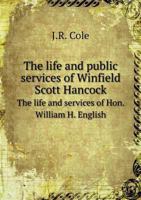 J.R. Cole

The life and public services of Winfield Scott Hancock

The life and services of Hon. William H. English